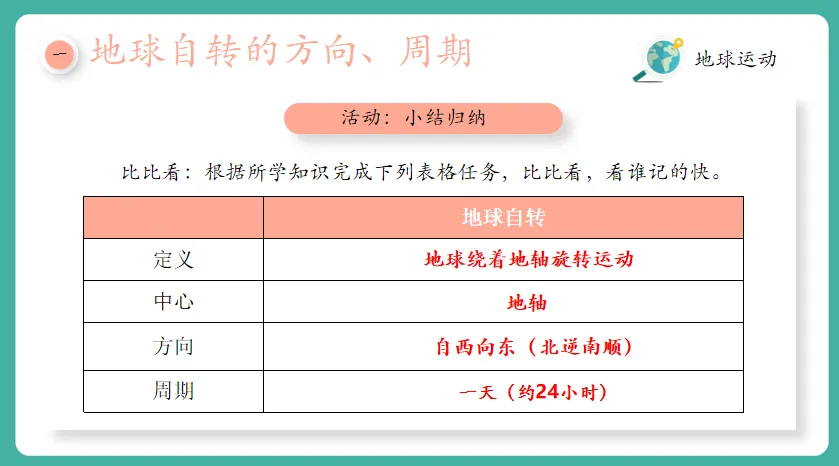 一 地球自转的方向、周期

地球运动

活动：小结归纳

比比看：根据所学知识完成下列表格任务，比比看，看谁记的快。

| | 地球自转 |
|---|---|
| 定义 | 地球绕着地轴旋转运动 |
| 中心 | 地轴 |
| 方向 | 自西向东（北逆南顺） |
| 周期 | 一天（约24小时） |